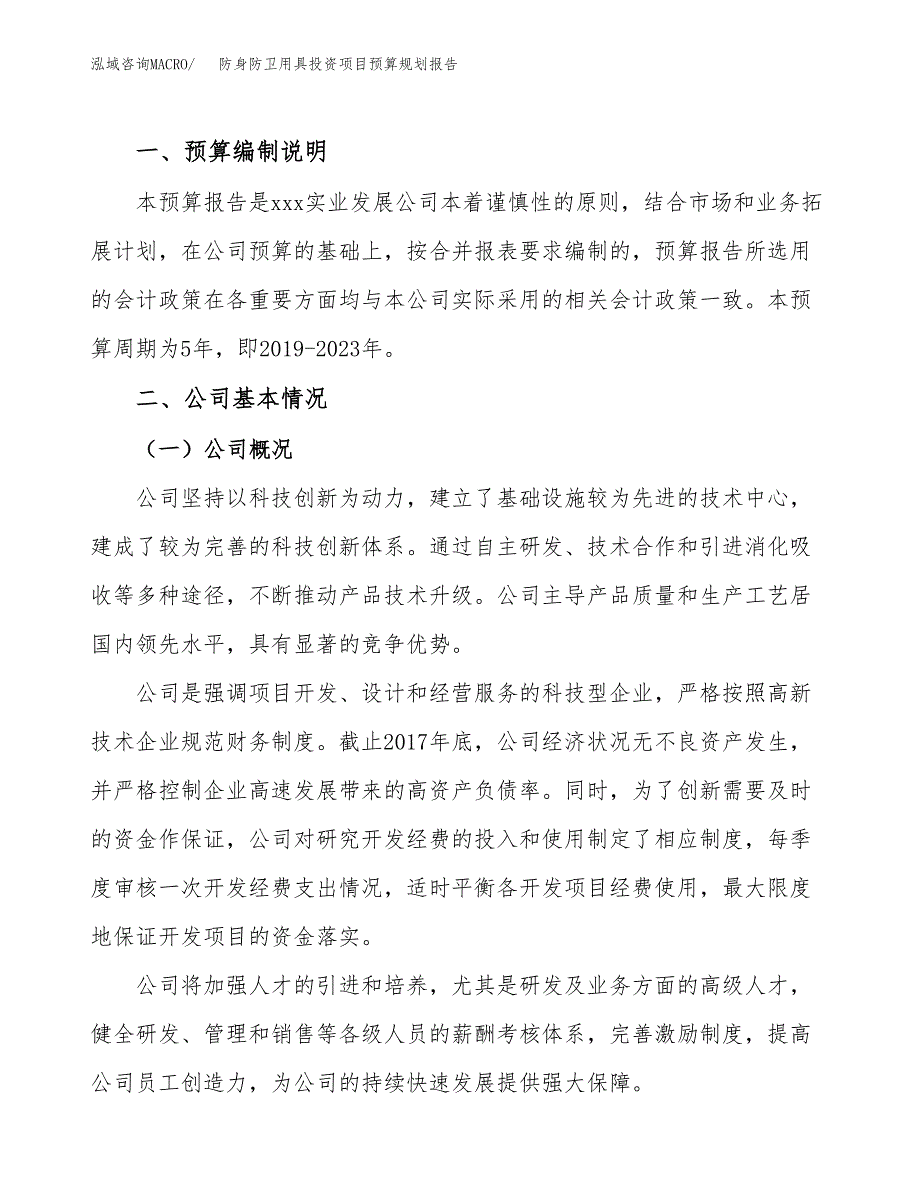 泓域咨询MACRO/　　防身防卫用具投资项目预算规划报告

一、预算编制说明

本预算报告是xxx实业发展公司本着谨慎性的原则，结合市场和业务拓展计划，在公司预算的基础上，按合并报表要求编制的，预算报告所选用的会计政策在各重要方面均与本公司实际采用的相关会计政策一致。本预算周期为5年，即2019-2023年。

二、公司基本情况

（一）公司概况

公司坚持以科技创新为动力，建立了基础设施较为先进的技术中心，建成了较为完善的科技创新体系。通过自主研发、技术合作和引进消化吸收等多种途径，不断推动产品技术升级。公司主导产品质量和生产工艺居国内领先水平，具有显著的竞争优势。

公司是强调项目开发、设计和经营服务的科技型企业，严格按照高新技术企业规范财务制度。截止2017年底，公司经济状况无不良资产发生，并严格控制企业高速发展带来的高资产负债率。同时，为了创新需要及时的资金作保证，公司对研究开发经费的投入和使用制定了相应制度，每季度审核一次开发经费支出情况，适时平衡各开发项目经费使用，最大限度地保证开发项目的资金落实。

公司将加强人才的引进和培养，尤其是研发及业务方面的高级人才，健全研发、管理和销售等各级人员的薪酬考核体系，完善激励制度，提高公司员工创造力，为公司的持续快速发展提供强大保障。